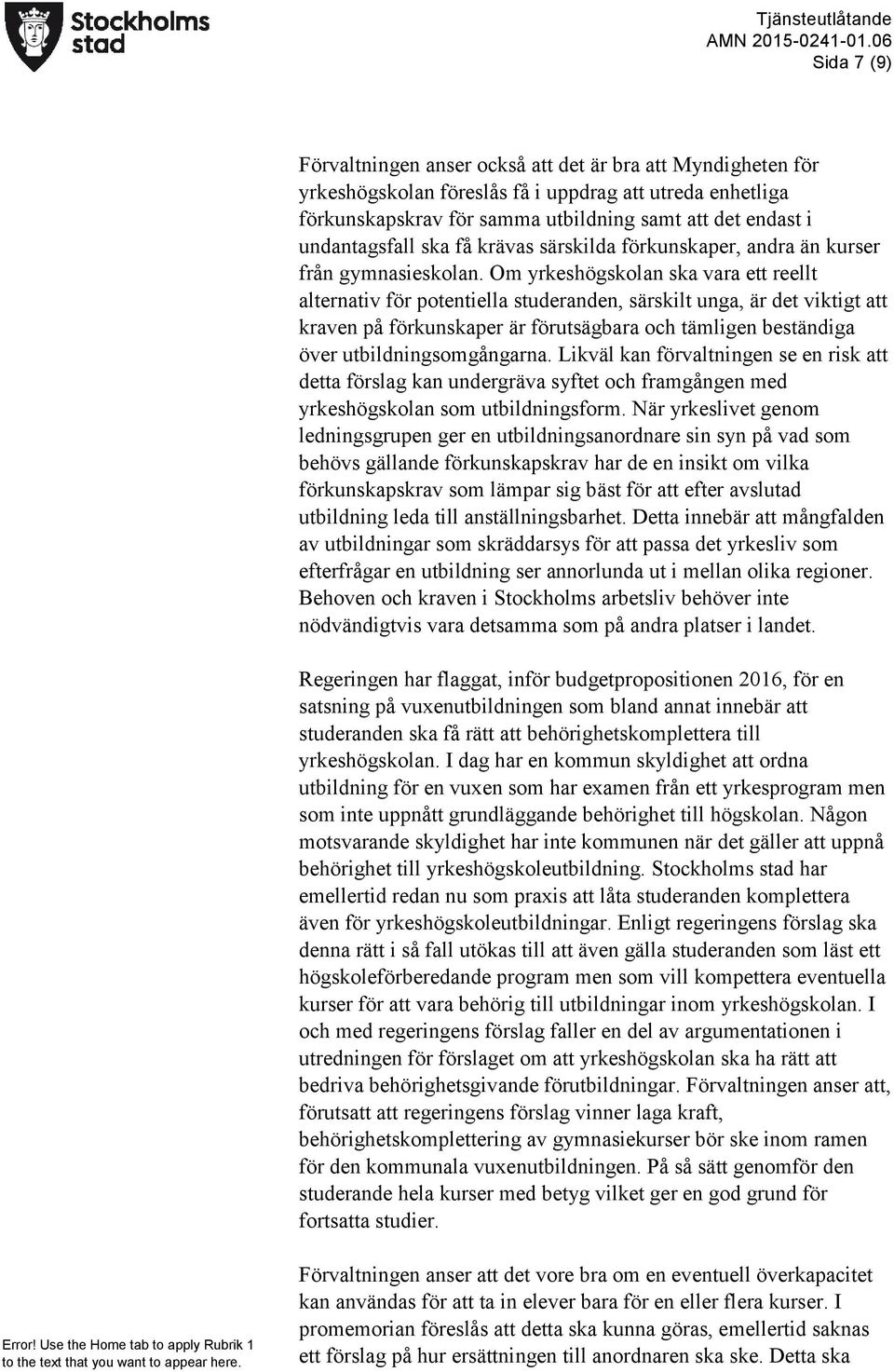 Stockholms stad

Tjänsteutlåtande
AMN 2015-0241-01.06
Sida 7 (9)

Förvaltningen anser också att det är bra att Myndigheten för yrkeshögskolan föreslås få i uppdrag att utreda enhetliga förkunskapskrav för samma utbildning samt att det endast i undantagsfall ska få krävas särskilda förkunskaper, andra än kurser från gymnasieskolan. Om yrkeshögskolan ska vara ett reellt alternativ för potentiella studeranden, särskilt unga, är det viktigt att kraven på förkunskaper är förutsägbara och tämligen beständiga över utbildningsomgångarna. Likväl kan förvaltningen se en risk att detta förslag kan undergräva syftet och framgången med yrkeshögskolan som utbildningsform. När yrkeslivet genom ledningsgrupen ger en utbildningsanordnare sin syn på vad som behövs gällande förkunskapskrav har de en insikt om vilka förkunskapskrav som lämpar sig bäst för att efter avslutad utbildning leda till anställningsbarhet. Detta innebär att mångfalden av utbildningar som skräddarsys för att passa det yrkesliv som efterfrågar en utbildning ser annorlunda ut i mellan olika regioner. Behoven och kraven i Stockholms arbetsliv behöver inte nödvändigtvis vara detsamma som på andra platser i landet.

Regeringen har flaggat, inför budgetpropositionen 2016, för en satsning på vuxenutbildningen som bland annat innebär att studeranden ska få rätt att behörighetskomplettera till yrkeshögskolan. I dag har en kommun skyldighet att ordna utbildning för en vuxen som har examen från ett yrkesprogram men som inte uppnått grundläggande behörighet till högskolan. Någon motsvarande skyldighet har inte kommunen när det gäller att uppnå behörighet till yrkeshögskoleutbildning. Stockholms stad har emellertid redan nu som praxis att låta studeranden komplettera även för yrkeshögskoleutbildningar. Enligt regeringens förslag ska denna rätt i så fall utökas till att även gälla studeranden som läst ett högskoleförberedande program men som vill kompettera eventuella kurser för att vara behörig till utbildningar inom yrkeshögskolan. I och med regeringens förslag faller en del av argumentationen i utredningen för förslaget om att yrkeshögskolan ska ha rätt att bedriva behörighetsgivande förutbildningar. Förvaltningen anser att, förutsatt att regeringens förslag vinner laga kraft, behörighetskomplettering av gymnasiekurser bör ske inom ramen för den kommunala vuxenutbildningen. På så sätt genomför den studerande hela kurser med betyg vilket ger en god grund för fortsatta studier.

Förvaltningen anser att det vore bra om en eventuell överkapacitet kan användas för att ta in elever bara för en eller flera kurser. I promemorian föreslås att detta ska kunna göras, emellertid saknas ett förslag på hur ersättningen till anordnaren ska ske. Detta ska

Error! Use the Home tab to apply Rubrik 1 to the text that you want to appear here.